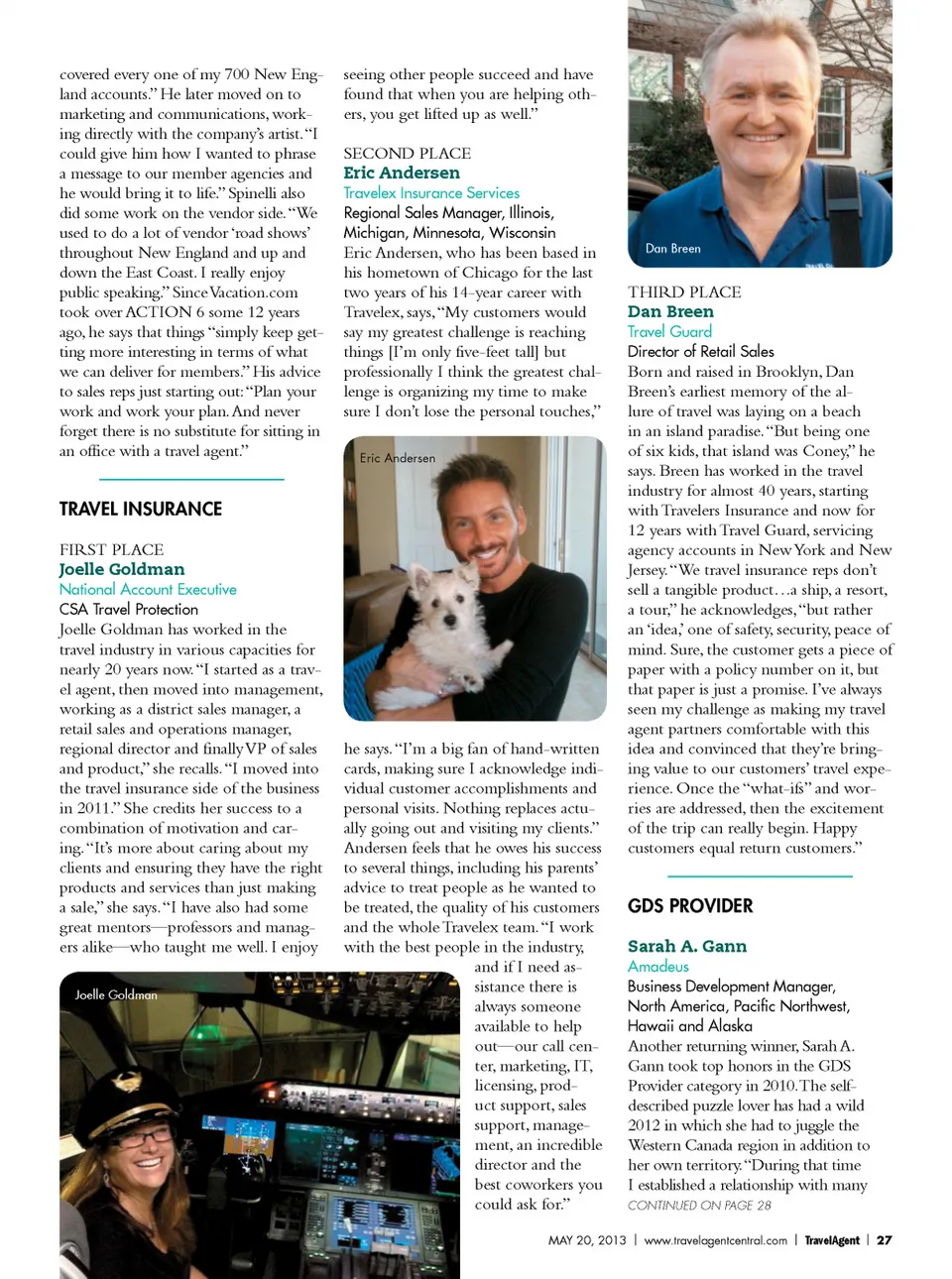 covered every one of my 700 New England accounts." He later moved on to marketing and communications, working directly with the company's artist. "I could give him how I wanted to phrase a message to our member agencies and he would bring it to life." Spinelli also did some work on the vendor side. "We used to do a lot of vendor 'road shows' throughout New England and up and down the East Coast. I really enjoy public speaking." Since Vacation.com took over ACTION 6 some 12 years ago, he says that things "simply keep getting more interesting in terms of what we can deliver for members." His advice to sales reps just starting out: "Plan your work and work your plan. And never forget there is no substitute for sitting in an office with a travel agent."

TRAVEL INSURANCE

FIRST PLACE
Joelle Goldman
National Account Executive
CSA Travel Protection
Joelle Goldman has worked in the travel industry in various capacities for nearly 20 years now. "I started as a travel agent, then moved into management, working as a district sales manager, a retail sales and operations manager, regional director and finally VP of sales and product," she recalls. "I moved into the travel insurance side of the business in 2011." She credits her success to a combination of motivation and caring. "It's more about caring about my clients and ensuring they have the right products and services than just making a sale," she says. "I have also had some great mentors—professors and managers alike—who taught me well. I enjoy

Joelle Goldman

seeing other people succeed and have found that when you are helping others, you get lifted up as well."

SECOND PLACE
Eric Andersen
Travelex Insurance Services
Regional Sales Manager, Illinois, Michigan, Minnesota, Wisconsin
Eric Andersen, who has been based in his hometown of Chicago for the last two years of his 14-year career with Travelex, says, "My customers would say my greatest challenge is reaching things [I'm only five-feet tall] but professionally I think the greatest challenge is organizing my time to make sure I don't lose the personal touches,"

Eric Andersen

he says. "I'm a big fan of hand-written cards, making sure I acknowledge individual customer accomplishments and personal visits. Nothing replaces actually going out and visiting my clients." Andersen feels that he owes his success to several things, including his parents' advice to treat people as he wanted to be treated, the quality of his customers and the whole Travelex team. "I work with the best people in the industry, and if I need assistance there is always someone available to help out—our call center, marketing, IT, licensing, product support, sales support, management, an incredible director and the best coworkers you could ask for."

Dan Breen

THIRD PLACE
Dan Breen
Travel Guard
Director of Retail Sales
Born and raised in Brooklyn, Dan Breen's earliest memory of the allure of travel was laying on a beach in an island paradise. "But being one of six kids, that island was Coney," he says. Breen has worked in the travel industry for almost 40 years, starting with Travelers Insurance and now for 12 years with Travel Guard, servicing agency accounts in New York and New Jersey. "We travel insurance reps don't sell a tangible product…a ship, a resort, a tour," he acknowledges, "but rather an 'idea,' one of safety, security, peace of mind. Sure, the customer gets a piece of paper with a policy number on it, but that paper is just a promise. I've always seen my challenge as making my travel agent partners comfortable with this idea and convinced that they're bringing value to our customers' travel experience. Once the "what-ifs" and worries are addressed, then the excitement of the trip can really begin. Happy customers equal return customers."

GDS PROVIDER

Sarah A. Gann
Amadeus
Business Development Manager, North America, Pacific Northwest, Hawaii and Alaska
Another returning winner, Sarah A. Gann took top honors in the GDS Provider category in 2010. The self-described puzzle lover has had a wild 2012 in which she had to juggle the Western Canada region in addition to her own territory. "During that time I established a relationship with many
CONTINUED ON PAGE 28

MAY 20, 2013 | www.travelagentcentral.com | TravelAgent | 27